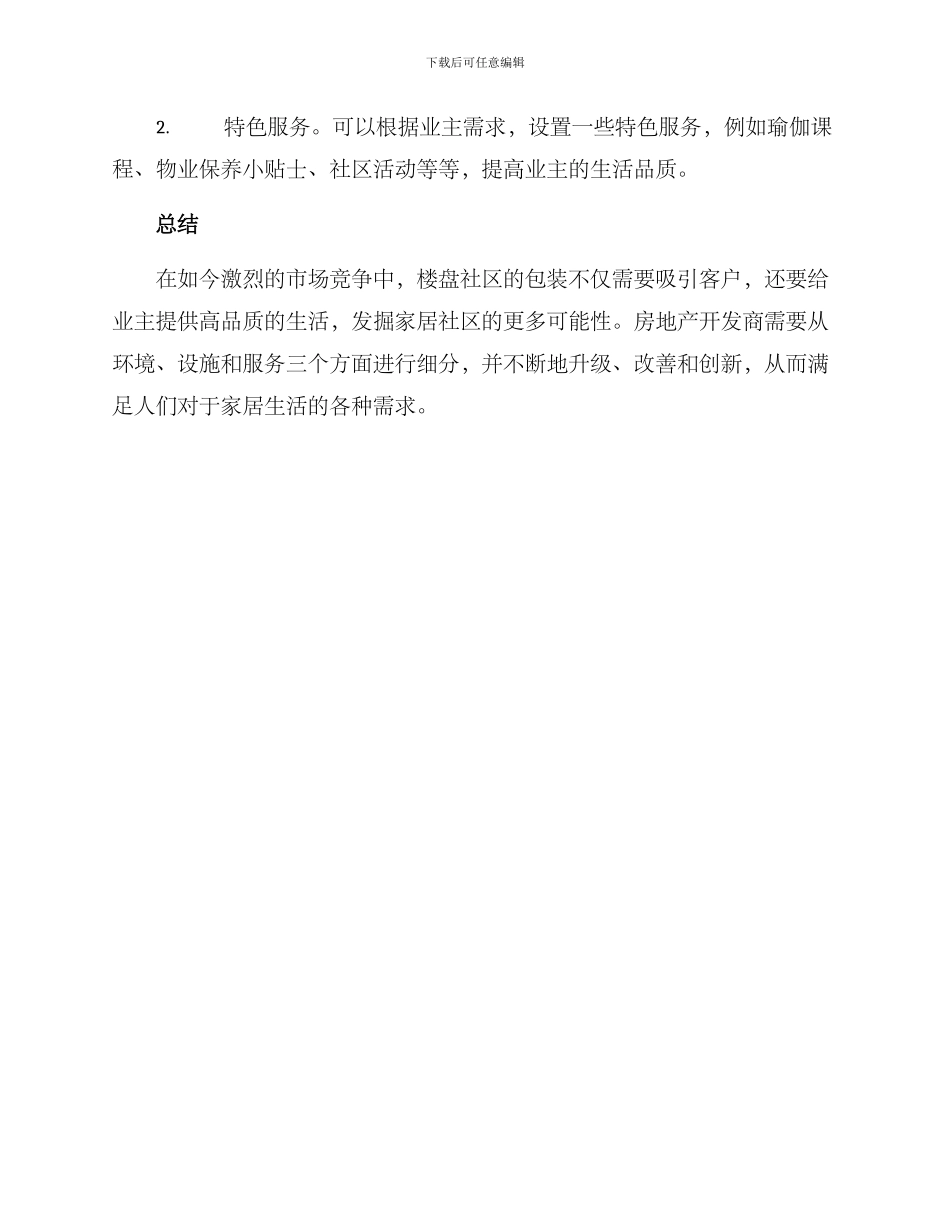 下载后可任意编辑

2. 特色服务。可以根据业主需求，设置一些特色服务，例如瑜伽课程、物业保养小贴士、社区活动等等，提高业主的生活品质。

总结

在如今激烈的市场竞争中，楼盘社区的包装不仅需要吸引客户，还要给业主提供高品质的生活，发掘家居社区的更多可能性。房地产开发商需要从环境、设施和服务三个方面进行细分，并不断地升级、改善和创新，从而满足人们对于家居生活的各种需求。